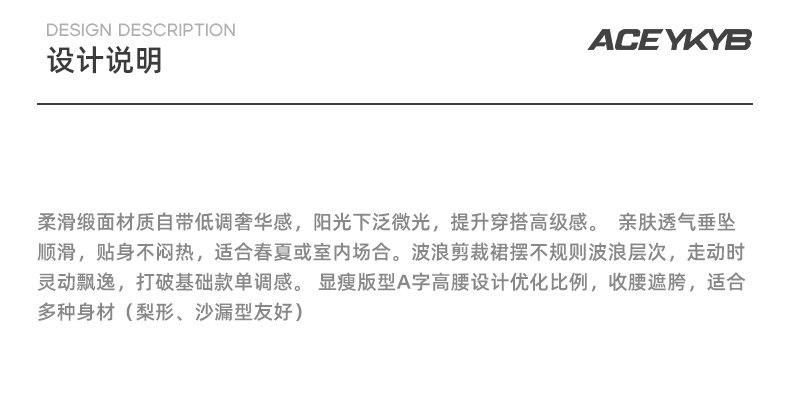 DESIGN DESCRIPTION
设计说明

ACEYKYB

柔滑缎面材质自带低调奢华感，阳光下泛微光，提升穿搭高级感。 亲肤透气垂坠顺滑，贴身不闷热，适合春夏或室内场合。波浪剪裁裙摆不规则波浪层次，走动时灵动飘逸，打破基础款单调感。 显瘦版型A字高腰设计优化比例，收腰遮胯，适合多种身材（梨形、沙漏型友好）